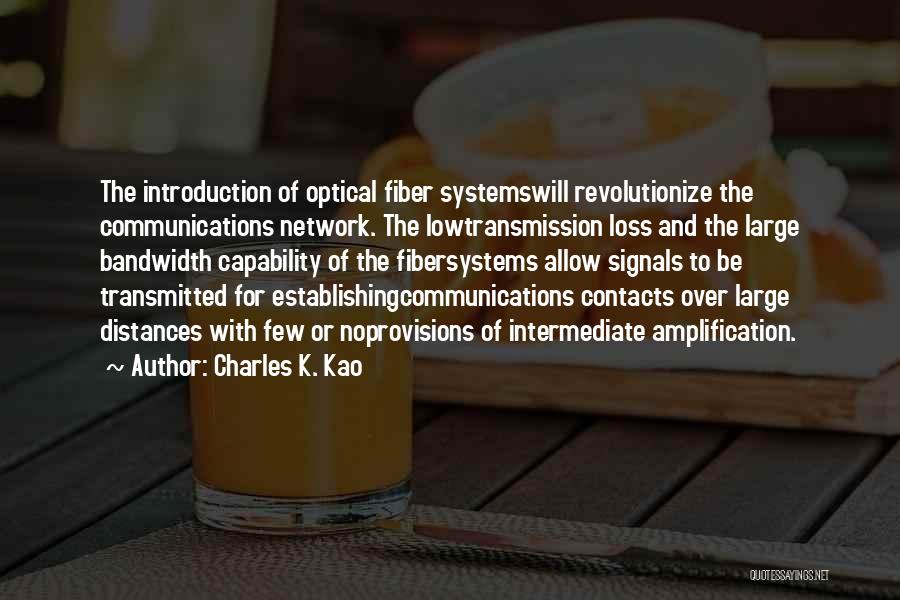 The introduction of optical fiber systemswill revolutionize the communications network. The lowtransmission loss and the large bandwidth capability of the fibersystems allow signals to be transmitted for establishingcommunications contacts over large distances with few or noprovisions of intermediate amplification.
~ Author: Charles K. Kao

QUOTESSAYINGS.NET